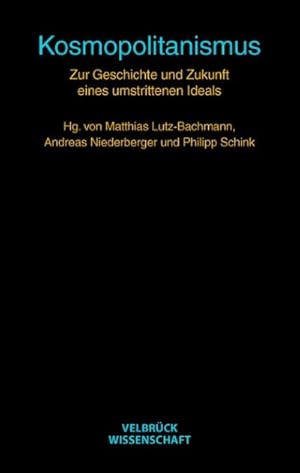 Kosmopolitanismus

Zur Geschichte und Zukunft eines umstrittenen Ideals

Hg. von Matthias Lutz-Bachmann, Andreas Niederberger und Philipp Schink

VELBRÜCK WISSENSCHAFT